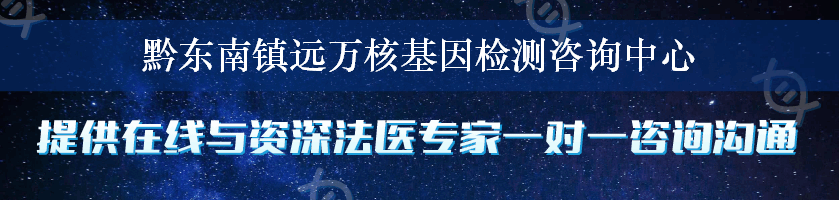 黔东南镇远万核基因检测咨询中心

提供在线与资深法医专家一对一咨询沟通